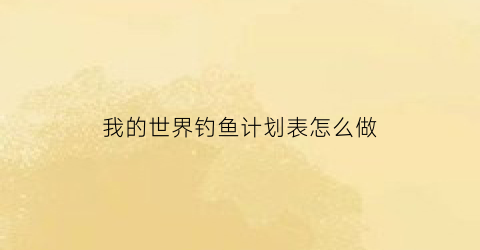 我的世界钓鱼计划表怎么做